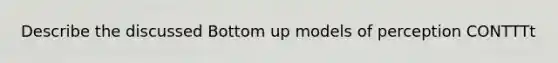 Describe the discussed Bottom up models of perception CONTTTt